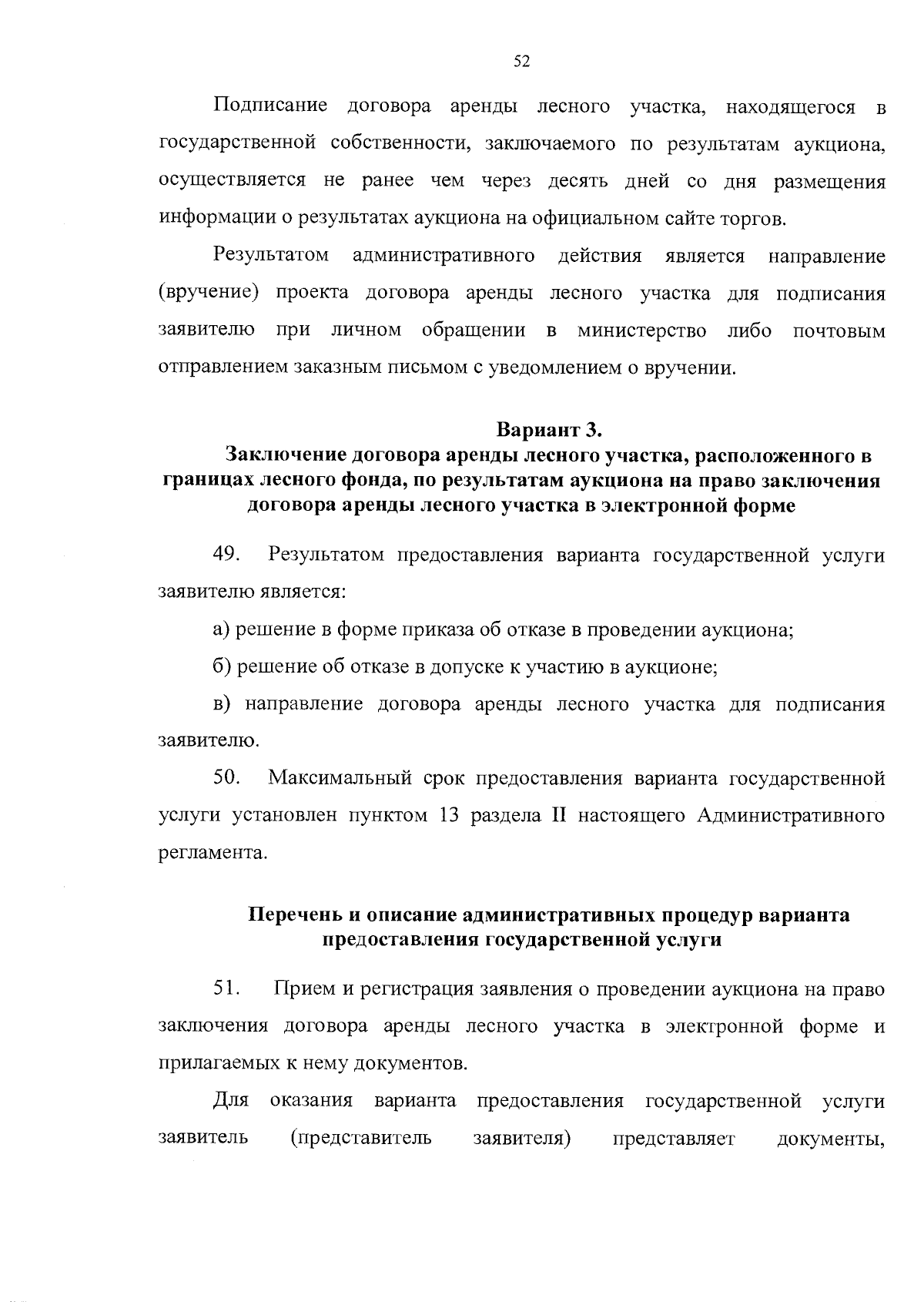 52

Подписание договора аренды лесного участка, находящегося в государственной собственности, заключаемого по результатам аукциона, осуществляется не ранее чем через десять дней со дня размещения информации о результатах аукциона на официальном сайте торгов.

Результатом административного действия является направление (вручение) проекта договора аренды лесного участка для подписания заявителю при личном обращении в министерство либо почтовым отправлением заказным письмом с уведомлением о вручении.

Вариант 3.
Заключение договора аренды лесного участка, расположенного в границах лесного фонда, по результатам аукциона на право заключения договора аренды лесного участка в электронной форме

49. Результатом предоставления варианта государственной услуги заявителю является:

а) решение в форме приказа об отказе в проведении аукциона;

б) решение об отказе в допуске к участию в аукционе;

в) направление договора аренды лесного участка для подписания заявителю.

50. Максимальный срок предоставления варианта государственной услуги установлен пунктом 13 раздела II настоящего Административного регламента.

Перечень и описание административных процедур варианта предоставления государственной услуги

51. Прием и регистрация заявления о проведении аукциона на право заключения договора аренды лесного участка в электронной форме и прилагаемых к нему документов.

Для оказания варианта предоставления государственной услуги заявитель (представитель заявителя) представляет документы,